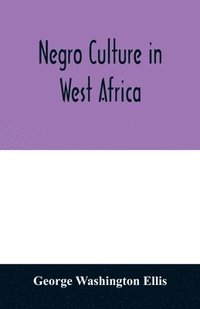 Negro Culture in West Africa

George Washington Ellis